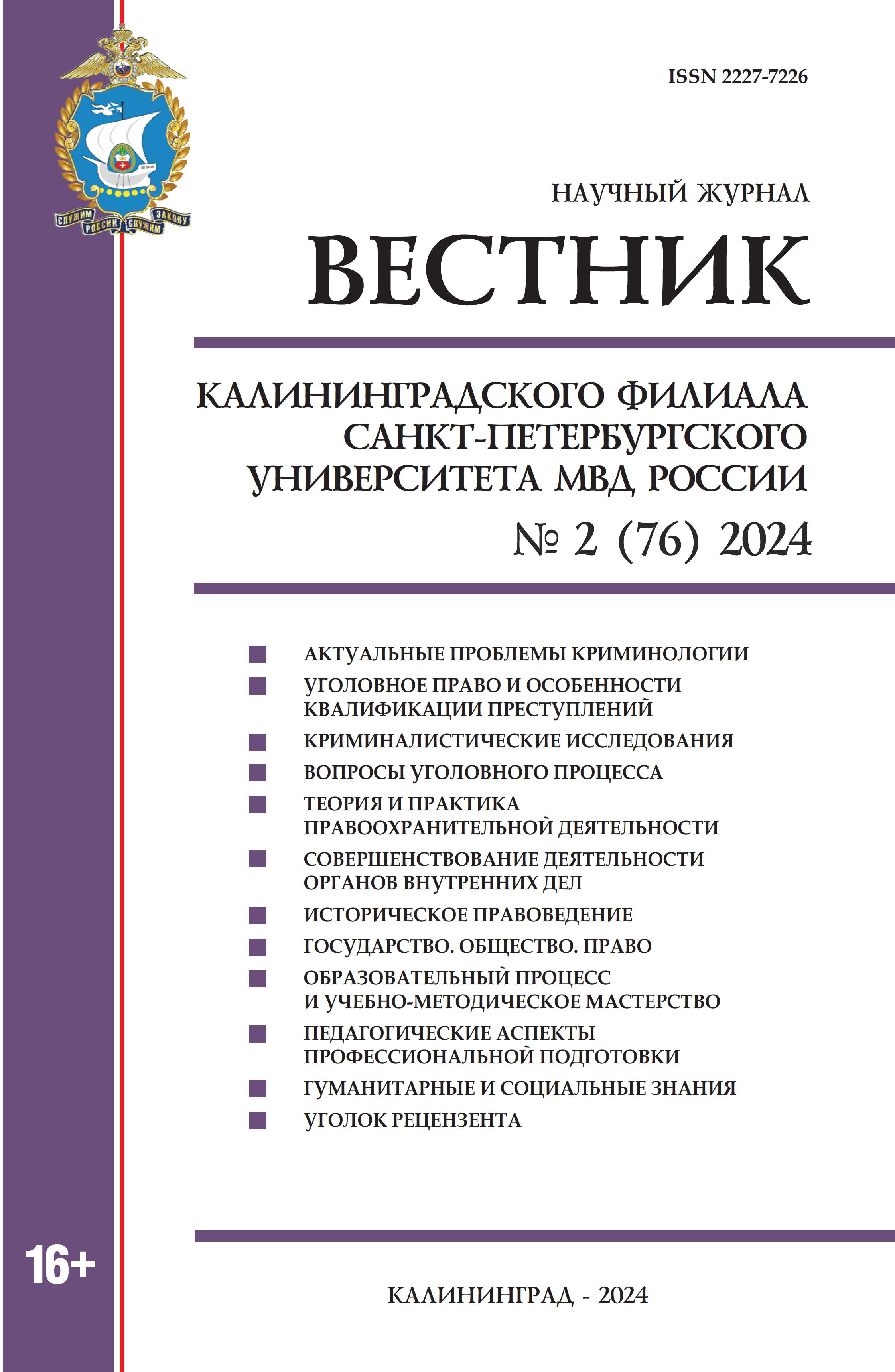 СЛУЖИМ РОССИИ СЛУЖИМ ЗАКОНУ

ISSN 2227-7226

НАУЧНЫЙ ЖУРНАЛ

ВЕСТНИК

КАЛИНИНГРАДСКОГО ФИЛИАЛА САНКТ-ПЕТЕРБУРГСКОГО УНИВЕРСИТЕТА МВД РОССИИ

№ 2 (76) 2024

АКТУАЛЬНЫЕ ПРОБЛЕМЫ КРИМИНОЛОГИИ
УГОЛОВНОЕ ПРАВО И ОСОБЕННОСТИ КВАЛИФИКАЦИИ ПРЕСТУПЛЕНИЙ
КРИМИНАЛИСТИЧЕСКИЕ ИССЛЕДОВАНИЯ
ВОПРОСЫ УГОЛОВНОГО ПРОЦЕССА
ТЕОРИЯ И ПРАКТИКА ПРАВООХРАНИТЕЛЬНОЙ ДЕЯТЕЛЬНОСТИ
СОВЕРШЕНСТВОВАНИЕ ДЕЯТЕЛЬНОСТИ ОРГАНОВ ВНУТРЕННИХ ДЕЛ
ИСТОРИЧЕСКОЕ ПРАВОВЕДЕНИЕ
ГОСУДАРСТВО. ОБЩЕСТВО. ПРАВО
ОБРАЗОВАТЕЛЬНЫЙ ПРОЦЕСС И УЧЕБНО-МЕТОДИЧЕСКОЕ МАСТЕРСТВО
ПЕДАГОГИЧЕСКИЕ АСПЕКТЫ ПРОФЕССИОНАЛЬНОЙ ПОДГОТОВКИ
ГУМАНИТАРНЫЕ И СОЦИАЛЬНЫЕ ЗНАНИЯ
УГОЛОК РЕЦЕНЗЕНТА

16+

КАЛИНИНГРАД - 2024